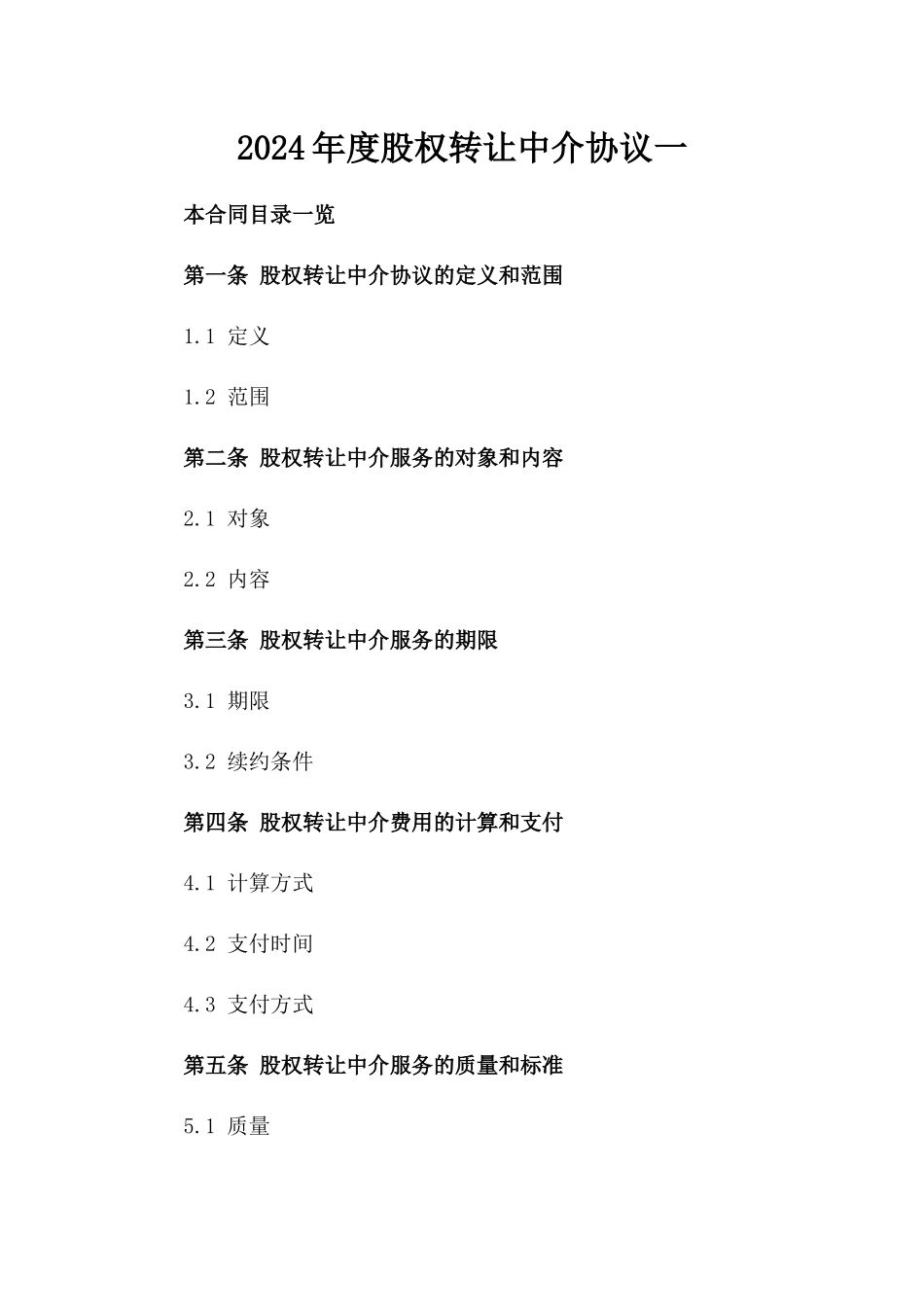 2024年度股权转让中介协议一

本合同目录一览

第一条 股权转让中介协议的定义和范围

1.1 定义

1.2 范围

第二条 股权转让中介服务的对象和内容

2.1 对象

2.2 内容

第三条 股权转让中介服务的期限

3.1 期限

3.2 续约条件

第四条 股权转让中介费用的计算和支付

4.1 计算方式

4.2 支付时间

4.3 支付方式

第五条 股权转让中介服务的质量和标准

5.1 质量